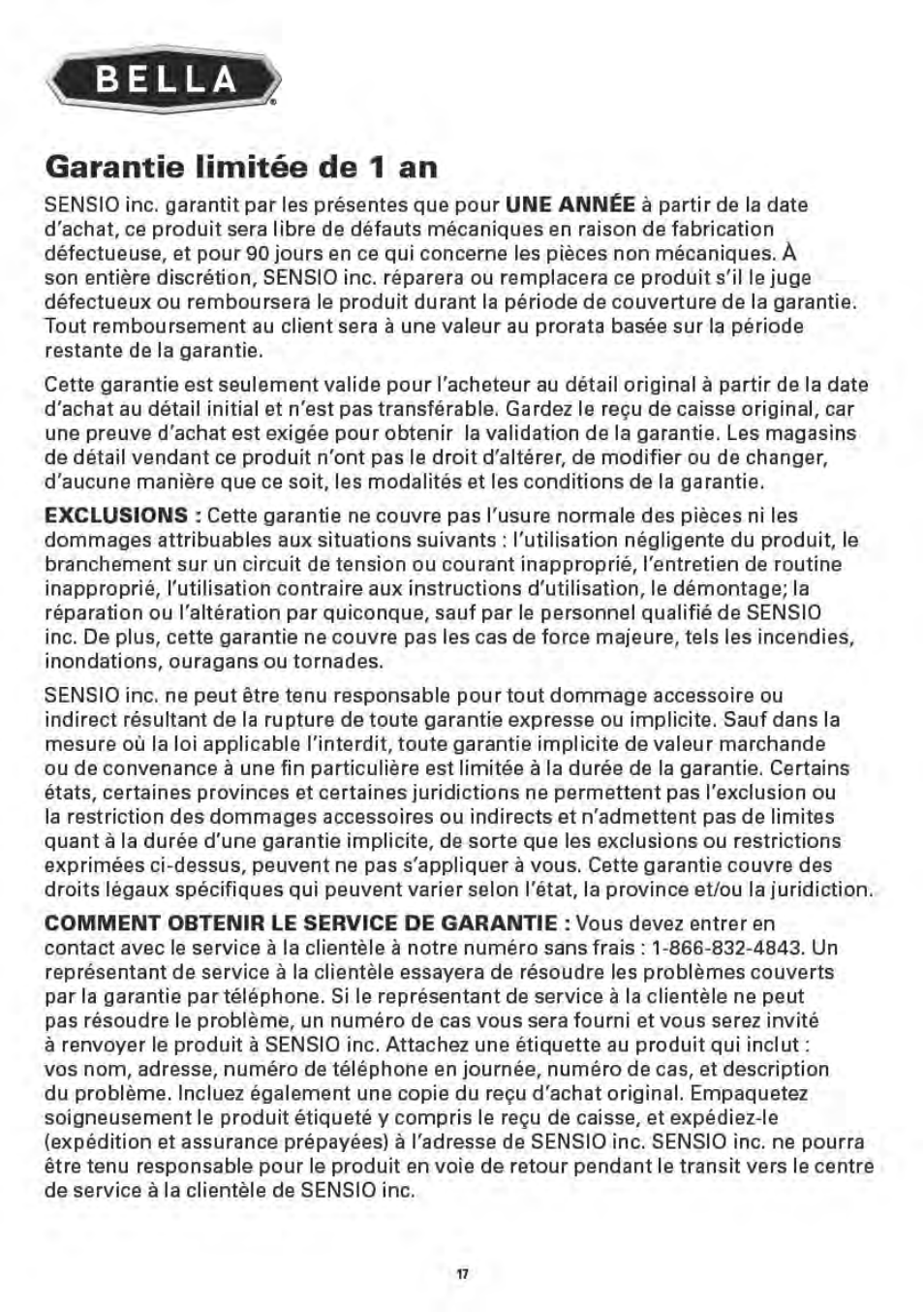 BELLA®

Garantie limitée de 1 an

SENSIO inc. garantit par les présentes que pour UNE ANNÉE à partir de la date d'achat, ce produit sera libre de défauts mécaniques en raison de fabrication défectueuse, et pour 90 jours en ce qui concerne les pièces non mécaniques. À son entière discrétion, SENSIO inc. réparera ou remplacera ce produit s'il le juge défectueux ou remboursera le produit durant la période de couverture de la garantie. Tout remboursement au client sera à une valeur au prorata basée sur la période restante de la garantie.

Cette garantie est seulement valide pour l'acheteur au détail original à partir de la date d'achat au détail initial et n'est pas transférable. Gardez le reçu de caisse original, car une preuve d'achat est exigée pour obtenir la validation de la garantie. Les magasins de détail vendant ce produit n'ont pas le droit d'altérer, de modifier ou de changer, d'aucune manière que ce soit, les modalités et les conditions de la garantie.

EXCLUSIONS : Cette garantie ne couvre pas l'usure normale des pièces ni les dommages attribuables aux situations suivants : l'utilisation négligente du produit, le branchement sur un circuit de tension ou courant inapproprié, l'entretien de routine inapproprié, l'utilisation contraire aux instructions d'utilisation, le démontage; la réparation ou l'altération par quiconque, sauf par le personnel qualifié de SENSIO inc. De plus, cette garantie ne couvre pas les cas de force majeure, tels les incendies, inondations, ouragans ou tornades.

SENSIO inc. ne peut être tenu responsable pour tout dommage accessoire ou indirect résultant de la rupture de toute garantie expresse ou implicite. Sauf dans la mesure où la loi applicable l'interdit, toute garantie implicite de valeur marchande ou de convenance à une fin particulière est limitée à la durée de la garantie. Certains états, certaines provinces et certaines juridictions ne permettent pas l'exclusion ou la restriction des dommages accessoires ou indirects et n'admettent pas de limites quant à la durée d'une garantie implicite, de sorte que les exclusions ou restrictions exprimées ci-dessus, peuvent ne pas s'appliquer à vous. Cette garantie couvre des droits légaux spécifiques qui peuvent varier selon l'état, la province et/ou la juridiction.

COMMENT OBTENIR LE SERVICE DE GARANTIE : Vous devez entrer en contact avec le service à la clientèle à notre numéro sans frais : 1-866-832-4843. Un représentant de service à la clientèle essayera de résoudre les problèmes couverts par la garantie par téléphone. Si le représentant de service à la clientèle ne peut pas résoudre le problème, un numéro de cas vous sera fourni et vous serez invité à renvoyer le produit à SENSIO inc. Attachez une étiquette au produit qui inclut : vos nom, adresse, numéro de téléphone en journée, numéro de cas, et description du problème. Incluez également une copie du reçu d'achat original. Empaquetez soigneusement le produit étiqueté y compris le reçu de caisse, et expédiez-le (expédition et assurance prépayées) à l'adresse de SENSIO inc. SENSIO inc. ne pourra être tenu responsable pour le produit en voie de retour pendant le transit vers le centre de service à la clientèle de SENSIO inc.

17